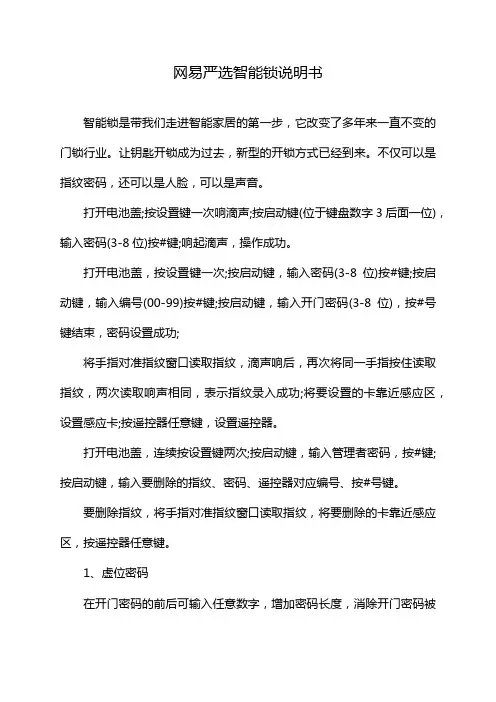 网易严选智能锁说明书

智能锁是带我们走进智能家居的第一步，它改变了多年来一直不变的门锁行业。让钥匙开锁成为过去，新型的开锁方式已经到来。不仅可以是指纹密码，还可以是人脸，可以是声音。

打开电池盖;按设置键一次响滴声;按启动键(位于键盘数字 3 后面一位)，输入密码(3-8 位)按#键;响起滴声，操作成功。

打开电池盖，按设置键一次;按启动键，输入密码(3-8 位)按#键;按启动键，输入编号(00-99)按#键;按启动键，输入开门密码(3-8 位)，按#号键结束，密码设置成功;

将手指对准指纹窗口读取指纹，滴声响后，再次将同一手指按住读取指纹，两次读取响声相同，表示指纹录入成功;将要设置的卡靠近感应区，设置感应卡;按遥控器任意键，设置遥控器。

打开电池盖，连续按设置键两次;按启动键，输入管理者密码，按#键;按启动键，输入要删除的指纹、密码、遥控器对应编号、按#号键。

要删除指纹，将手指对准指纹窗口读取指纹，将要删除的卡靠近感应区，按遥控器任意键。

1、虚位密码

在开门密码的前后可输入任意数字，增加密码长度，消除开门密码被